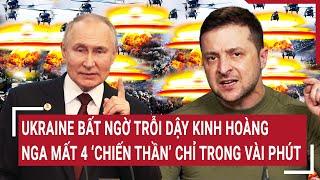 UKRAINE BẤT NGỜ TRỖI DẬY KINH HOÀNG
NGA MẤT 4 'CHIẾN THẦN' CHỈ TRONG VÀI PHÚT